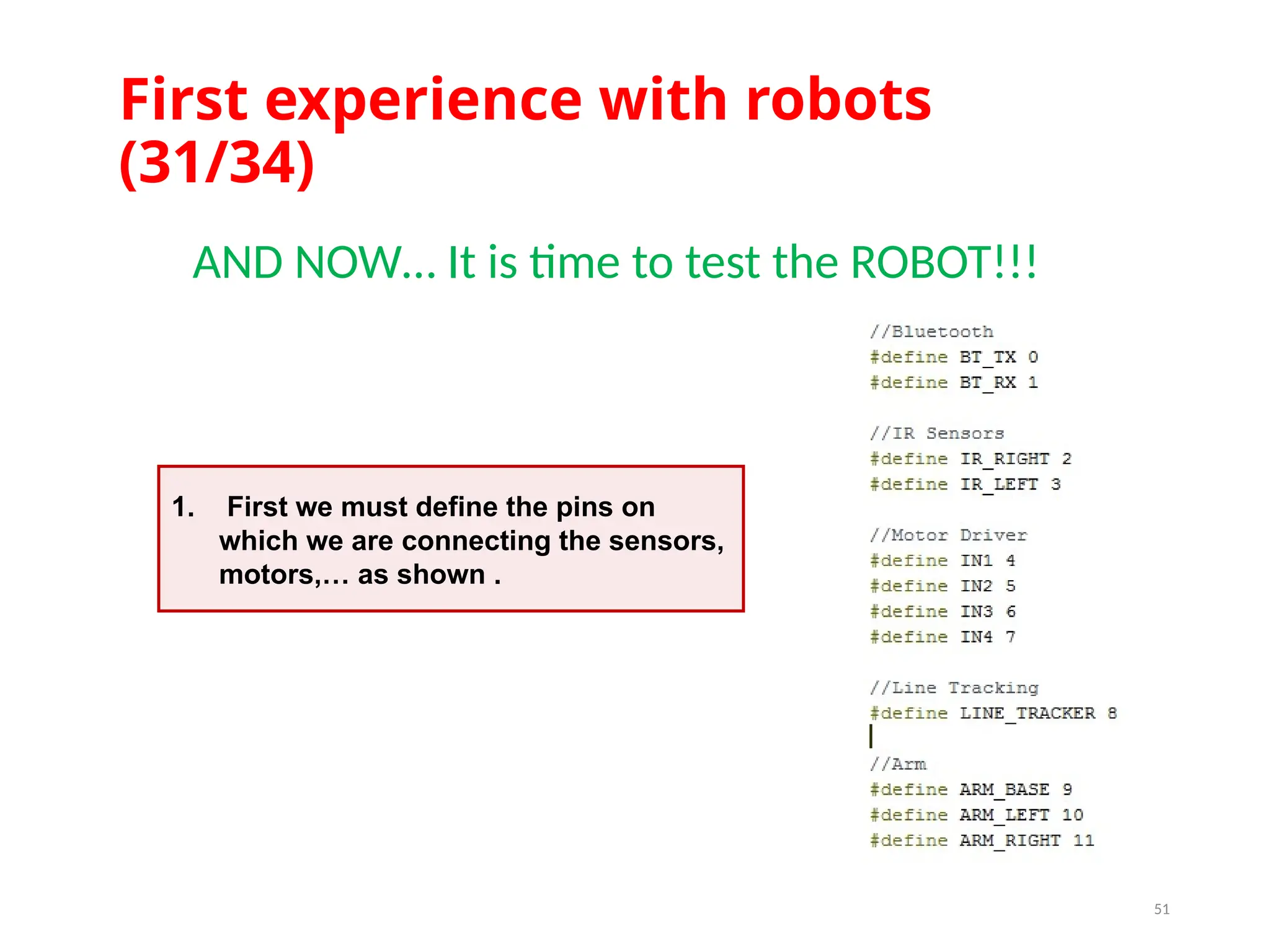 First experience with robots (31/34)

AND NOW… It is time to test the ROBOT!!!

1. First we must define the pins on which we are connecting the sensors, motors,… as shown .

//Bluetooth
#define BT_TX 0
#define BT_RX 1

//IR Sensors
#define IR_RIGHT 2
#define IR_LEFT 3

//Motor Driver
#define IN1 4
#define IN2 5
#define IN3 6
#define IN4 7

//Line Tracking
#define LINE_TRACKER 8

//Arm
#define ARM_BASE 9
#define ARM_LEFT 10
#define ARM_RIGHT 11

51